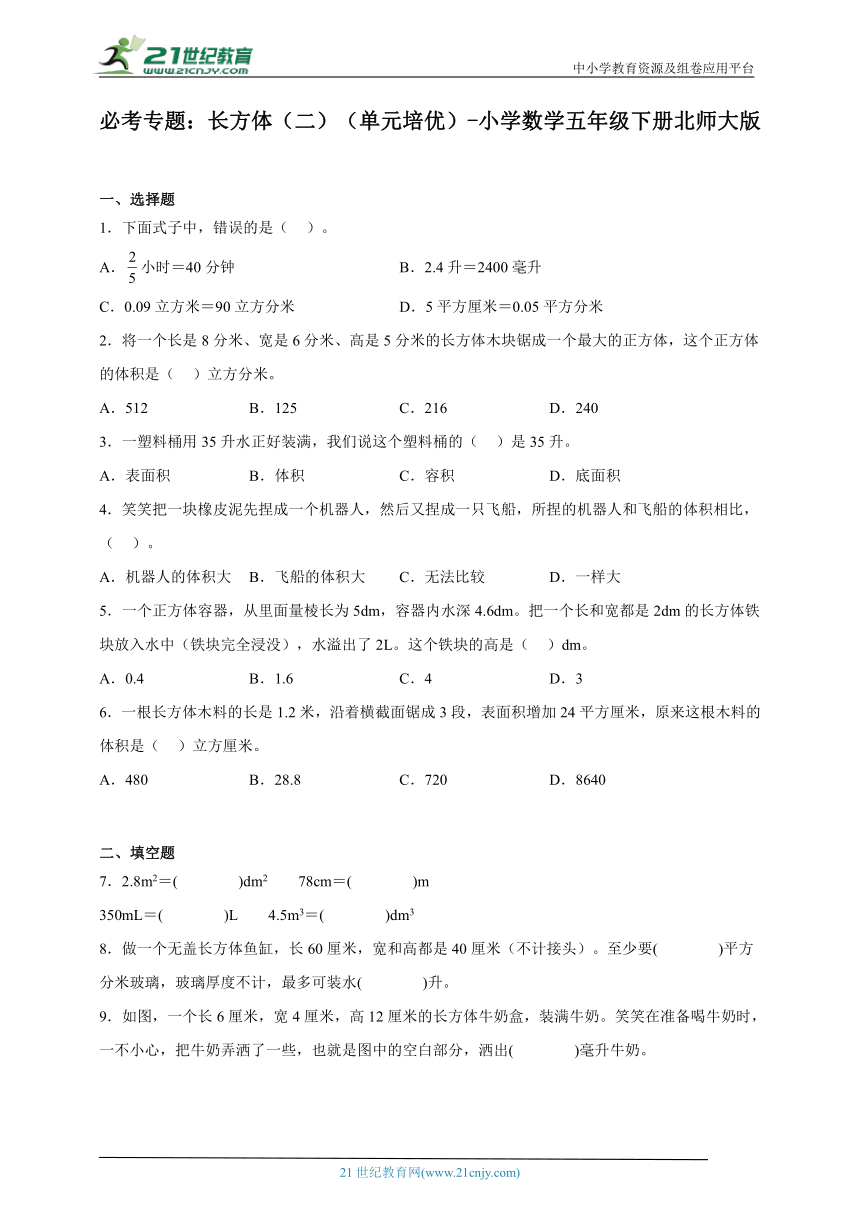 21世纪教育
www.21cnjy.com

中小学教育资源及组卷应用平台

必考专题：长方体（二）（单元培优）-小学数学五年级下册北师大版

一、选择题

1．下面式子中，错误的是（　）。

A．$\frac{2}{5}$小时＝40分钟　　B．2.4升＝2400毫升

C．0.09立方米＝90立方分米　　D．5平方厘米＝0.05平方分米

2．将一个长是8分米、宽是6分米、高是5分米的长方体木块锯成一个最大的正方体，这个正方体的体积是（　）立方分米。

A．512　　B．125　　C．216　　D．240

3．一塑料桶用35升水正好装满，我们说这个塑料桶的（　）是35升。

A．表面积　　B．体积　　C．容积　　D．底面积

4．笑笑把一块橡皮泥先捏成一个机器人，然后又捏成一只飞船，所捏的机器人和飞船的体积相比，（　）。

A．机器人的体积大　　B．飞船的体积大　　C．无法比较　　D．一样大

5．一个正方体容器，从里面量棱长为5dm，容器内水深4.6dm。把一个长和宽都是2dm的长方体铁块放入水中（铁块完全浸没），水溢出了2L。这个铁块的高是（　）dm。

A．0.4　　B．1.6　　C．4　　D．3

6．一根长方体木料的长是1.2米，沿着横截面锯成3段，表面积增加24平方厘米，原来这根木料的体积是（　）立方厘米。

A．480　　B．28.8　　C．720　　D．8640

二、填空题

7．$2.8m^2$＝(　　)$dm^2$　　78cm＝(　　)m

350mL＝(　　)L　　$4.5m^3$＝(　　)$dm^3$

8．做一个无盖长方体鱼缸，长60厘米，宽和高都是40厘米（不计接头）。至少要(　　)平方分米玻璃，玻璃厚度不计，最多可装水(　　)升。

9．如图，一个长6厘米，宽4厘米，高12厘米的长方体牛奶盒，装满牛奶。笑笑在准备喝牛奶时，一不小心，把牛奶弄洒了一些，也就是图中的空白部分，洒出(　　)毫升牛奶。

21世纪教育网(www.21cnjy.com)